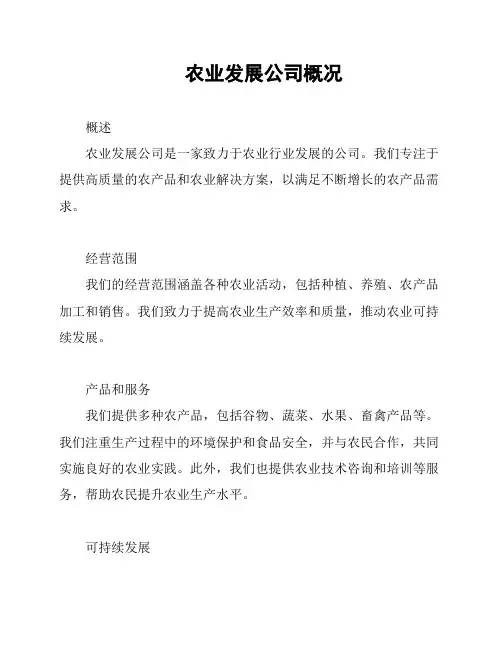 农业发展公司概况

概述

农业发展公司是一家致力于农业行业发展的公司。我们专注于提供高质量的农产品和农业解决方案，以满足不断增长的农产品需求。

经营范围

我们的经营范围涵盖各种农业活动，包括种植、养殖、农产品加工和销售。我们致力于提高农业生产效率和质量，推动农业可持续发展。

产品和服务

我们提供多种农产品，包括谷物、蔬菜、水果、畜禽产品等。我们注重生产过程中的环境保护和食品安全，并与农民合作，共同实施良好的农业实践。此外，我们也提供农业技术咨询和培训等服务，帮助农民提升农业生产水平。

可持续发展